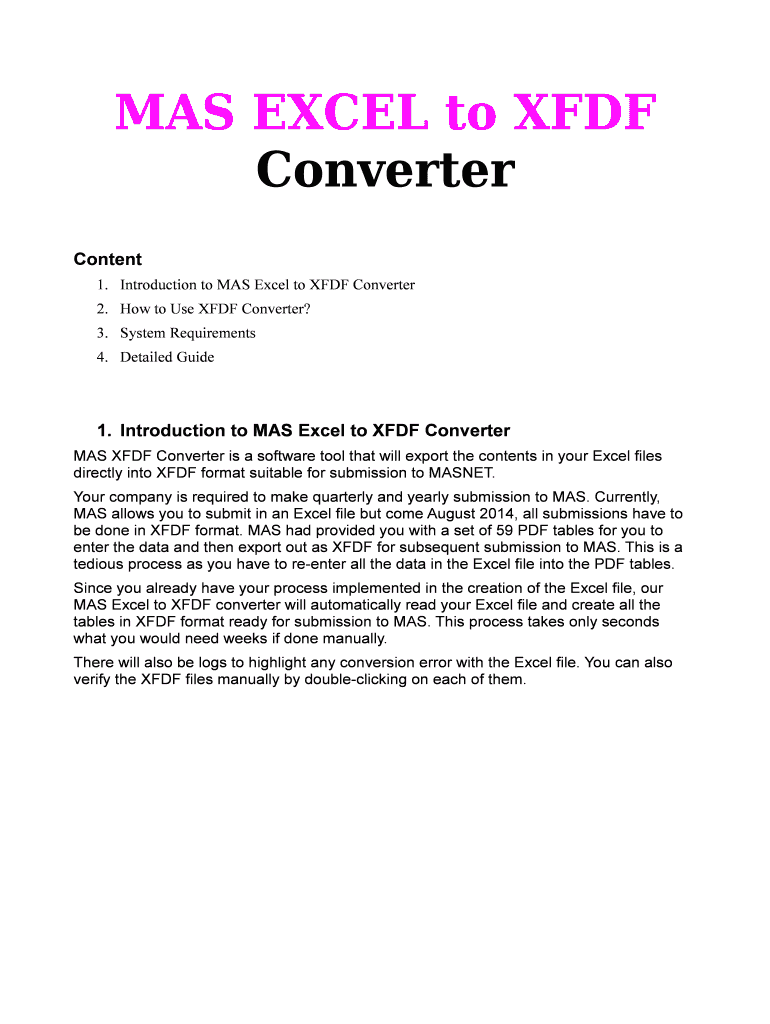 MAS EXCEL to XFDF Converter

Content

1. Introduction to MAS Excel to XFDF Converter
2. How to Use XFDF Converter?
3. System Requirements
4. Detailed Guide

1. Introduction to MAS Excel to XFDF Converter

MAS XFDF Converter is a software tool that will export the contents in your Excel files directly into XFDF format suitable for submission to MASNET.

Your company is required to make quarterly and yearly submission to MAS. Currently, MAS allows you to submit in an Excel file but come August 2014, all submissions have to be done in XFDF format. MAS had provided you with a set of 59 PDF tables for you to enter the data and then export out as XFDF for subsequent submission to MAS. This is a tedious process as you have to re-enter all the data in the Excel file into the PDF tables.

Since you already have your process implemented in the creation of the Excel file, our MAS Excel to XFDF converter will automatically read your Excel file and create all the tables in XFDF format ready for submission to MAS. This process takes only seconds what you would need weeks if done manually.

There will also be logs to highlight any conversion error with the Excel file. You can also verify the XFDF files manually by double-clicking on each of them.